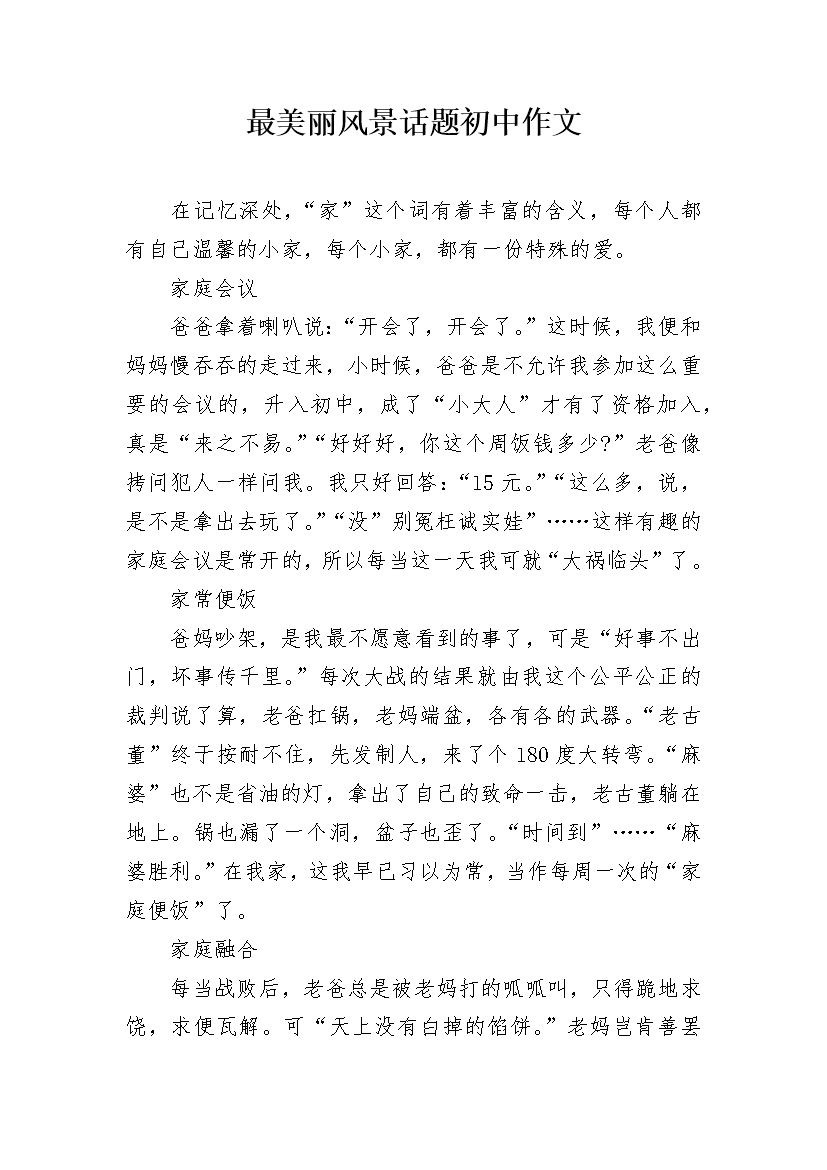 最美丽风景话题初中作文

在记忆深处，“家”这个词有着丰富的含义，每个人都有自己温馨的小家，每个小家，都有一份特殊的爱。

家庭会议

爸爸拿着喇叭说：“开会了，开会了。”这时候，我便和妈妈慢吞吞的走过来，小时候，爸爸是不允许我参加这么重要的会议的，升入初中，成了“小大人”才有了资格加入，真是“来之不易。”“好好好，你这个周饭钱多少?”老爸像拷问犯人一样问我。我只好回答：“15元。”“这么多，说，是不是拿出去玩了。”“没”别冤枉诚实娃”……这样有趣的家庭会议是常开的，所以每当这一天我可就“大祸临头”了。

家常便饭

爸妈吵架，是我最不愿意看到的事了，可是“好事不出门，坏事传千里。”每次大战的结果就由我这个公平公正的裁判说了算，老爸扛锅，老妈端盆，各有各的武器。“老古董”终于按耐不住，先发制人，来了个180度大转弯。“麻婆”也不是省油的灯，拿出了自己的致命一击，老古董躺在地上。锅也漏了一个洞，盆子也歪了。“时间到”……“麻婆胜利。”在我家，这我早已习以为常，当作每周一次的“家庭便饭”了。

家庭融合

每当战败后，老爸总是被老妈打的呱呱叫，只得跪地求饶，求便瓦解。可“天上没有白掉的馅饼。”老妈岂肯善罢